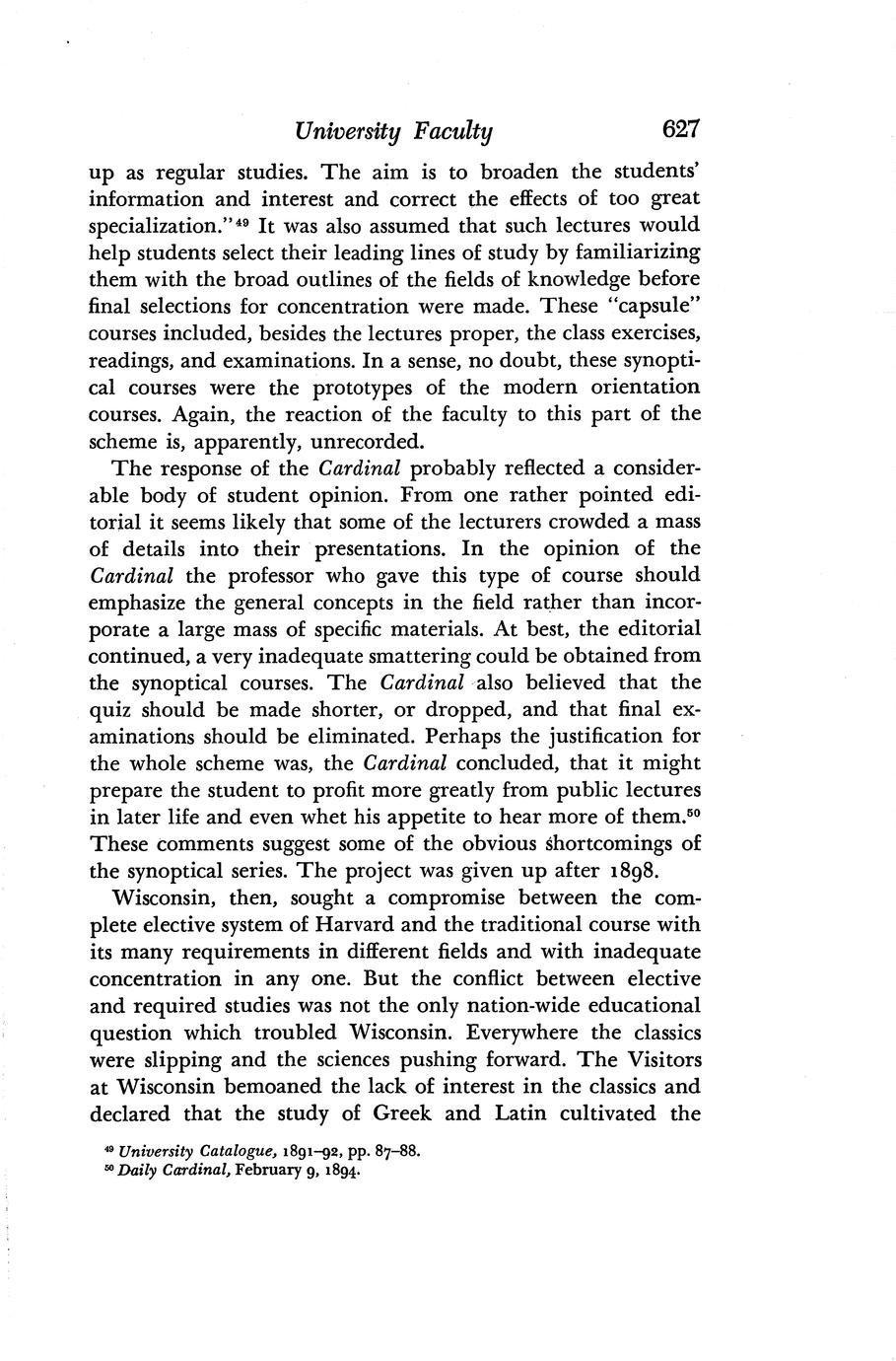 University Faculty 627

up as regular studies. The aim is to broaden the students' information and interest and correct the effects of too great specialization."$^{49}$ It was also assumed that such lectures would help students select their leading lines of study by familiarizing them with the broad outlines of the fields of knowledge before final selections for concentration were made. These "capsule" courses included, besides the lectures proper, the class exercises, readings, and examinations. In a sense, no doubt, these synoptical courses were the prototypes of the modern orientation courses. Again, the reaction of the faculty to this part of the scheme is, apparently, unrecorded.

The response of the Cardinal probably reflected a considerable body of student opinion. From one rather pointed editorial it seems likely that some of the lecturers crowded a mass of details into their presentations. In the opinion of the Cardinal the professor who gave this type of course should emphasize the general concepts in the field rather than incorporate a large mass of specific materials. At best, the editorial continued, a very inadequate smattering could be obtained from the synoptical courses. The Cardinal also believed that the quiz should be made shorter, or dropped, and that final examinations should be eliminated. Perhaps the justification for the whole scheme was, the Cardinal concluded, that it might prepare the student to profit more greatly from public lectures in later life and even whet his appetite to hear more of them.$^{50}$ These comments suggest some of the obvious shortcomings of the synoptical series. The project was given up after 1898.

Wisconsin, then, sought a compromise between the complete elective system of Harvard and the traditional course with its many requirements in different fields and with inadequate concentration in any one. But the conflict between elective and required studies was not the only nation-wide educational question which troubled Wisconsin. Everywhere the classics were slipping and the sciences pushing forward. The Visitors at Wisconsin bemoaned the lack of interest in the classics and declared that the study of Greek and Latin cultivated the

$^{49}$ University Catalogue, 1891–92, pp. 87–88.
$^{50}$ Daily Cardinal, February 9, 1894.